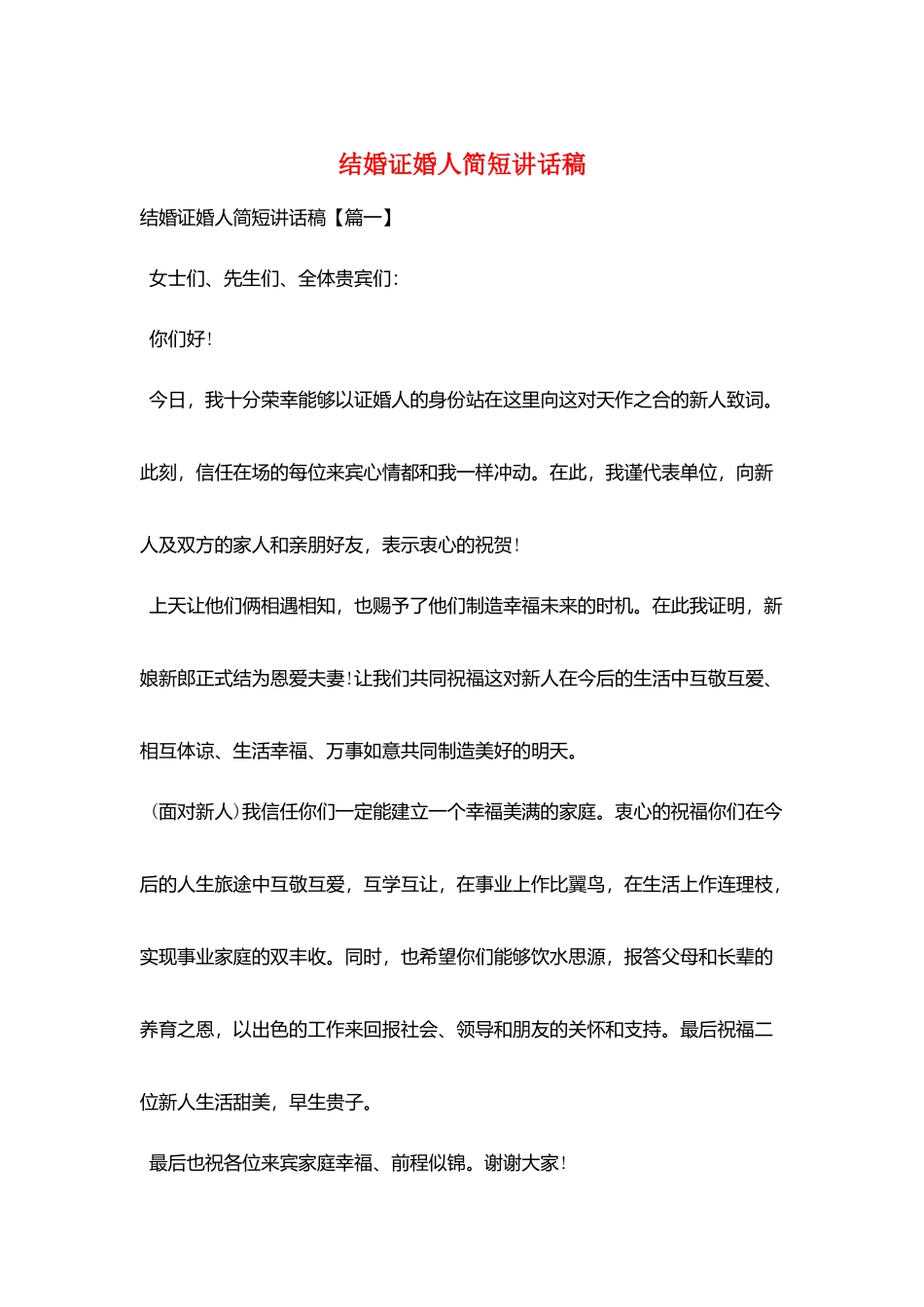 结婚证婚人简短讲话稿

结婚证婚人简短讲话稿【篇一】

女士们、先生们、全体贵宾们:

你们好!

今日，我十分荣幸能够以证婚人的身份站在这里向这对天作之合的新人致词。此刻，信任在场的每位来宾心情都和我一样冲动。在此，我谨代表单位，向新人及双方的家人和亲朋好友，表示衷心的祝贺!

上天让他们俩相遇相知，也赐予了他们制造幸福未来的时机。在此我证明，新娘新郎正式结为恩爱夫妻!让我们共同祝福这对新人在今后的生活中互敬互爱、相互体谅、生活幸福、万事如意共同制造美好的明天。

(面对新人)我信任你们一定能建立一个幸福美满的家庭。衷心的祝福你们在今后的人生旅途中互敬互爱，互学互让，在事业上作比翼鸟，在生活上作连理枝，实现事业家庭的双丰收。同时，也希望你们能够饮水思源，报答父母和长辈的养育之恩，以出色的工作来回报社会、领导和朋友的关怀和支持。最后祝福二位新人生活甜美，早生贵子。

最后也祝各位来宾家庭幸福、前程似锦。谢谢大家!